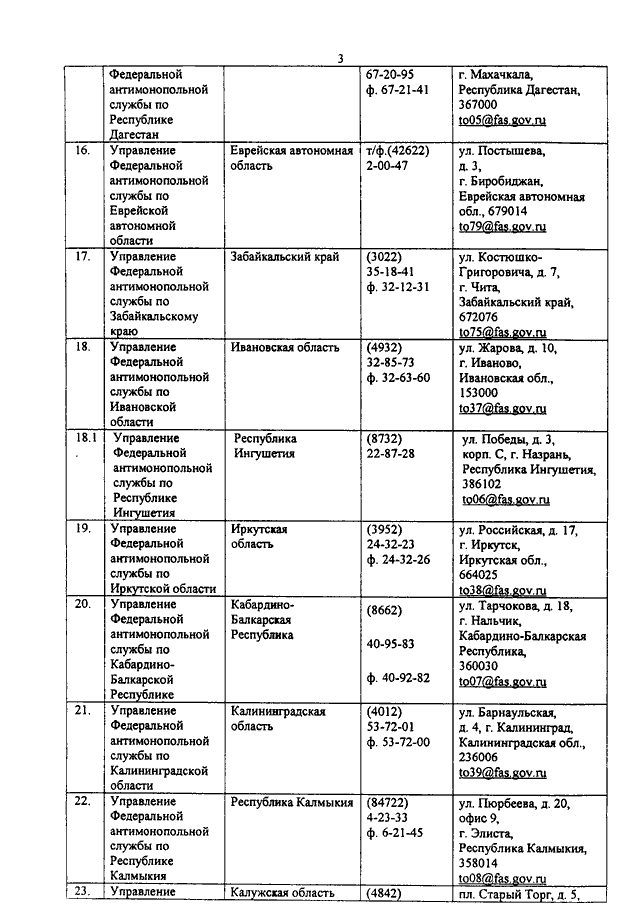 3

|  |  |  |  |  |
|---|---|---|---|---|
|  | Федеральной антимонопольной службы по Республике Дагестан |  | 67-20-95 ф. 67-21-41 | г. Махачкала, Республика Дагестан, 367000 to05@fas.gov.ru |
| 16. | Управление Федеральной антимонопольной службы по Еврейской автономной области | Еврейская автономная область | т/ф.(42622) 2-00-47 | ул. Постышева, д. 3, г. Биробиджан, Еврейская автономная обл., 679014 to79@fas.gov.ru |
| 17. | Управление Федеральной антимонопольной службы по Забайкальскому краю | Забайкальский край | (3022) 35-18-41 ф. 32-12-31 | ул. Костюшко-Григоровича, д. 7, г. Чита, Забайкальский край, 672076 to75@fas.gov.ru |
| 18. | Управление Федеральной антимонопольной службы по Ивановской области | Ивановская область | (4932) 32-85-73 ф. 32-63-60 | ул. Жарова, д. 10, г. Иваново, Ивановская обл., 153000 to37@fas.gov.ru |
| 18.1. | Управление Федеральной антимонопольной службы по Республике Ингушетия | Республика Ингушетия | (8732) 22-87-28 | ул. Победы, д. 3, корп. С, г. Назрань, Республика Ингушетия, 386102 to06@fas.gov.ru |
| 19. | Управление Федеральной антимонопольной службы по Иркутской области | Иркутская область | (3952) 24-32-23 ф. 24-32-26 | ул. Российская, д. 17, г. Иркутск, Иркутская обл., 664025 to38@fas.gov.ru |
| 20. | Управление Федеральной антимонопольной службы по Кабардино-Балкарской Республике | Кабардино-Балкарская Республика | (8662) 40-95-83 ф. 40-92-82 | ул. Тарчокова, д. 18, г. Нальчик, Кабардино-Балкарская Республика, 360030 to07@fas.gov.ru |
| 21. | Управление Федеральной антимонопольной службы по Калининградской области | Калининградская область | (4012) 53-72-01 ф. 53-72-00 | ул. Барнаульская, д. 4, г. Калининград, Калининградская обл., 236006 to39@fas.gov.ru |
| 22. | Управление Федеральной антимонопольной службы по Республике Калмыкия | Республика Калмыкия | (84722) 4-23-33 ф. 6-21-45 | ул. Пюрбеева, д. 20, офис 9, г. Элиста, Республика Калмыкия, 358014 to08@fas.gov.ru |
| 23. | Управление | Калужская область | (4842) | пл. Старый Торг, д. 5, |